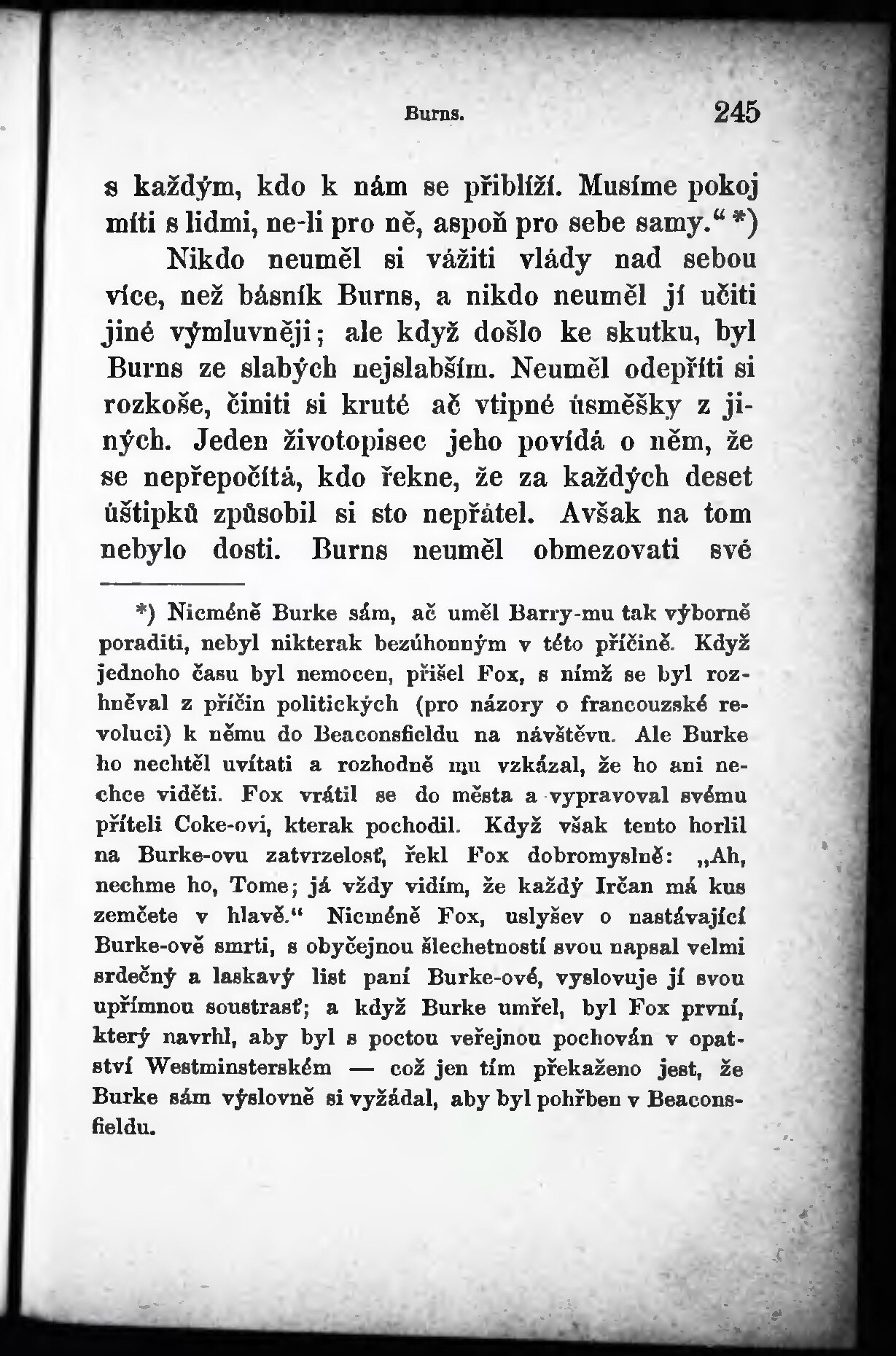 Burns. 245

s každým, kdo k nám se přiblíží. Musíme pokoj míti s lidmi, ne-li pro ně, aspoň pro sebe samy.“ *)

Nikdo neuměl si vážiti vlády nad sebou více, než básník Burns, a nikdo neuměl jí učiti jiné výmluvněji; ale když došlo ke skutku, byl Burns ze slabých nejslabším. Neuměl odepříti si rozkoše, činiti si kruté ač vtipné úsměšky z jiných. Jeden životopisec jeho povídá o něm, že se nepřepočítá, kdo řekne, že za každých deset úštipků způsobil si sto nepřátel. Avšak na tom nebylo dosti. Burns neuměl obmezovati své

*) Nicméně Burke sám, ač uměl Barry-mu tak výborně poraditi, nebyl nikterak bezúhonným v této příčině. Když jednoho času byl nemocen, přišel Fox, s nímž se byl rozhněval z příčin politických (pro názory o francouzské revoluci) k němu do Beaconsfieldu na návštěvu. Ale Burke ho nechtěl uvítati a rozhodně mu vzkázal, že ho ani nechce viděti. Fox vrátil se do města a vypravoval svému příteli Coke-ovi, kterak pochodil. Když však tento horlil na Burke-ovu zatvrzelosť, řekl Fox dobromyslně: „Ah, nechme ho, Tome; já vždy vidím, že každý Irčan má kus zemčete v hlavě.“ Nicméně Fox, uslyšev o nastávající Burke-ově smrti, s obyčejnou šlechetností svou napsal velmi srdečný a laskavý list paní Burke-ové, vyslovuje jí svou upřímnou soustrasť; a když Burke umřel, byl Fox první, který navrhl, aby byl s poctou veřejnou pochován v opatství Westminsterském — což jen tím překaženo jest, že Burke sám výslovně si vyžádal, aby byl pohřben v Beaconsfieldu.